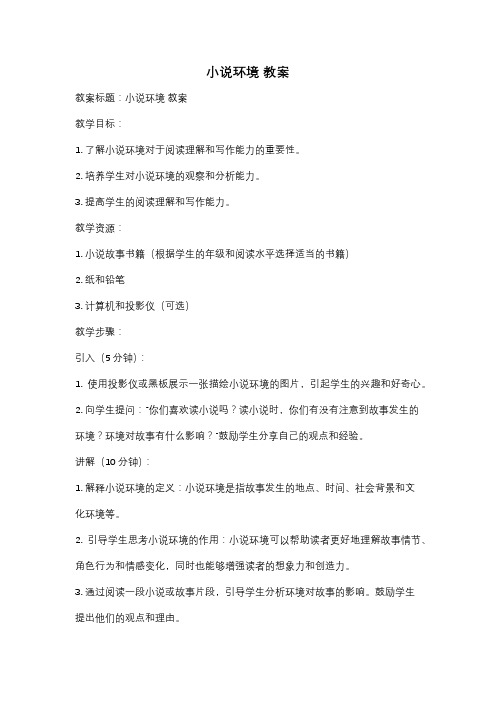 小说环境 教案

教案标题：小说环境 教案

教学目标：

1. 了解小说环境对于阅读理解和写作能力的重要性。

2. 培养学生对小说环境的观察和分析能力。

3. 提高学生的阅读理解和写作能力。

教学资源：

1. 小说故事书籍（根据学生的年级和阅读水平选择适当的书籍）

2. 纸和铅笔

3. 计算机和投影仪（可选）

教学步骤：

引入（5 分钟）：

1. 使用投影仪或黑板展示一张描绘小说环境的图片，引起学生的兴趣和好奇心。

2. 向学生提问："你们喜欢读小说吗？读小说时，你们有没有注意到故事发生的环境？环境对故事有什么影响？"鼓励学生分享自己的观点和经验。

讲解（10 分钟）：

1. 解释小说环境的定义：小说环境是指故事发生的地点、时间、社会背景和文化环境等。

2. 引导学生思考小说环境的作用：小说环境可以帮助读者更好地理解故事情节、角色行为和情感变化，同时也能够增强读者的想象力和创造力。

3. 通过阅读一段小说或故事片段，引导学生分析环境对故事的影响。鼓励学生提出他们的观点和理由。